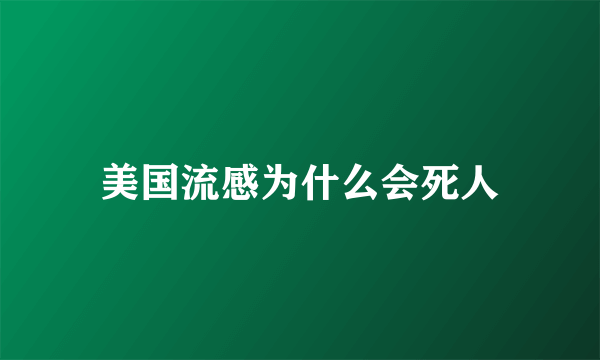 美国流感为什么会死人